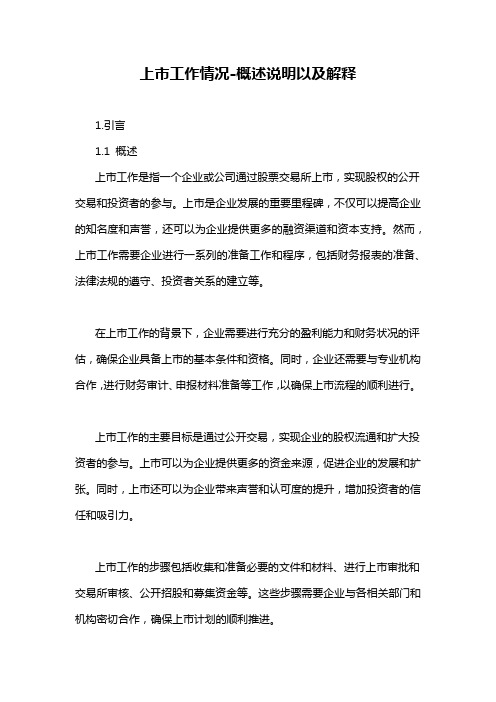 上市工作情况-概述说明以及解释

1.引言

1.1 概述

上市工作是指一个企业或公司通过股票交易所上市，实现股权的公开交易和投资者的参与。上市是企业发展的重要里程碑，不仅可以提高企业的知名度和声誉，还可以为企业提供更多的融资渠道和资本支持。然而，上市工作需要企业进行一系列的准备工作和程序，包括财务报表的准备、法律法规的遵守、投资者关系的建立等。

在上市工作的背景下，企业需要进行充分的盈利能力和财务状况的评估，确保企业具备上市的基本条件和资格。同时，企业还需要与专业机构合作，进行财务审计、申报材料准备等工作，以确保上市流程的顺利进行。

上市工作的主要目标是通过公开交易，实现企业的股权流通和扩大投资者的参与。上市可以为企业提供更多的资金来源，促进企业的发展和扩张。同时，上市还可以为企业带来声誉和认可度的提升，增加投资者的信任和吸引力。

上市工作的步骤包括收集和准备必要的文件和材料、进行上市审批和交易所审核、公开招股和募集资金等。这些步骤需要企业与各相关部门和机构密切合作，确保上市计划的顺利推进。